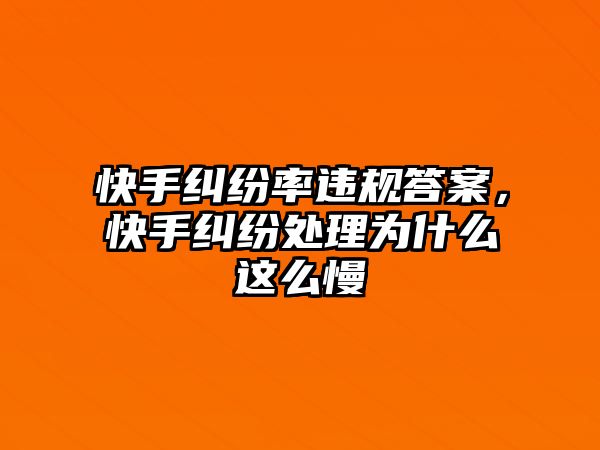 快手纠纷率违规答案，快手纠纷处理为什么这么慢